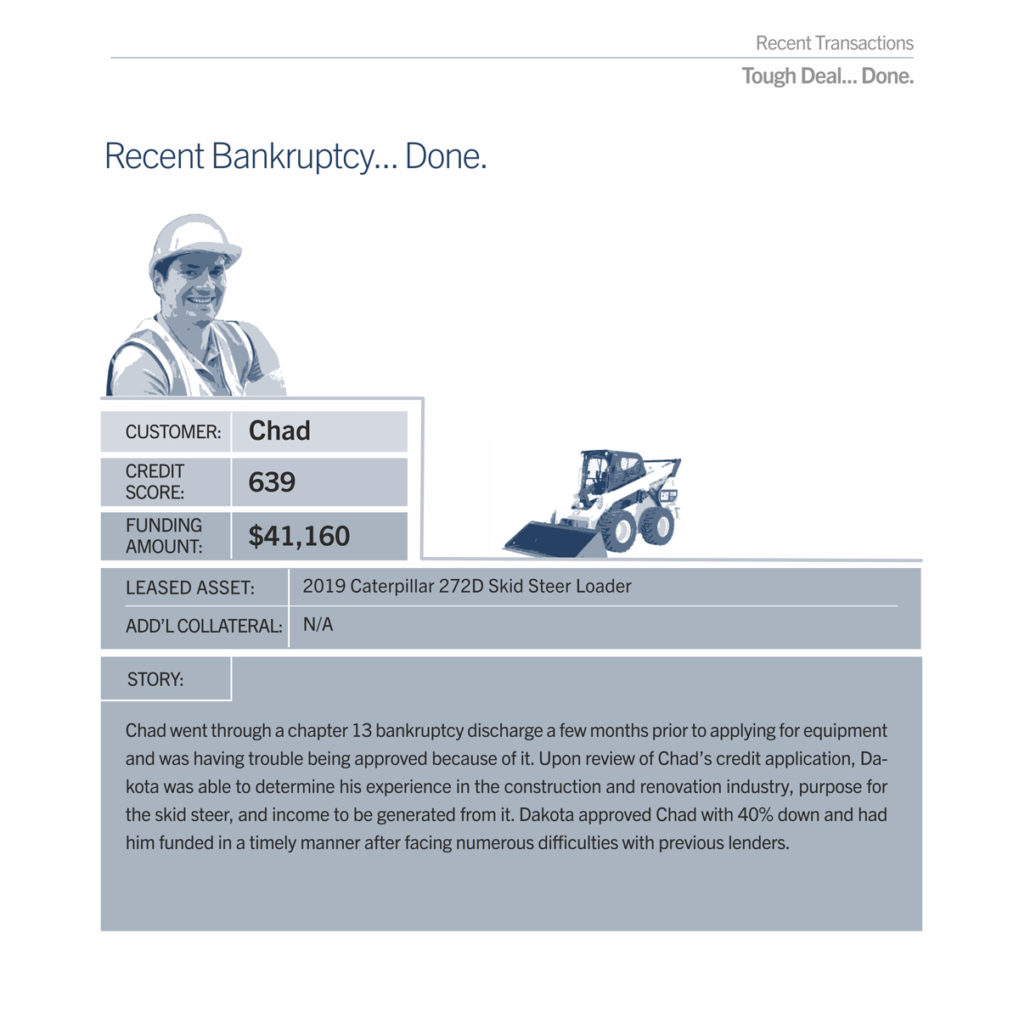 Recent Transactions

Tough Deal... Done.

Recent Bankruptcy... Done.

| CUSTOMER: | Chad |
|---|---|
| CREDIT SCORE: | 639 |
| FUNDING AMOUNT: | $41,160 |

| LEASED ASSET: | 2019 Caterpillar 272D Skid Steer Loader |
|---|---|
| ADD'L COLLATERAL: | N/A |

STORY:

Chad went through a chapter 13 bankruptcy discharge a few months prior to applying for equipment and was having trouble being approved because of it. Upon review of Chad's credit application, Dakota was able to determine his experience in the construction and renovation industry, purpose for the skid steer, and income to be generated from it. Dakota approved Chad with 40% down and had him funded in a timely manner after facing numerous difficulties with previous lenders.